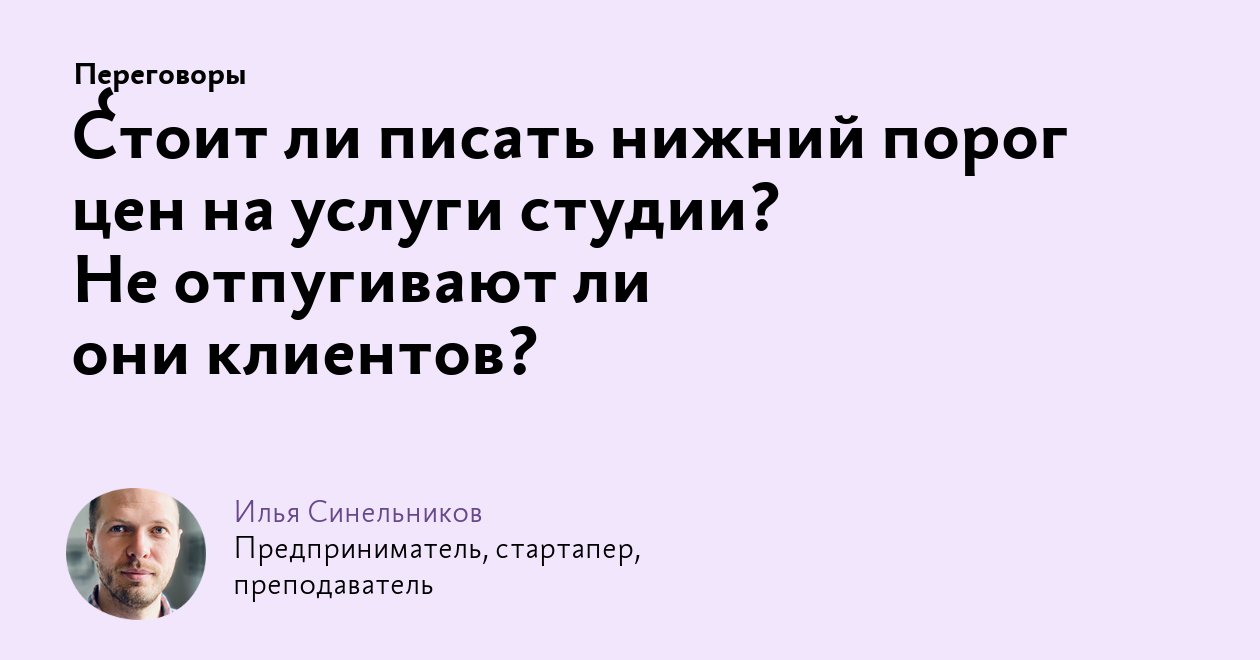 Переговоры

Стоит ли писать нижний порог цен на услуги студии? Не отпугивают ли они клиентов?

Илья Синельников
Предприниматель, стартапер, преподаватель